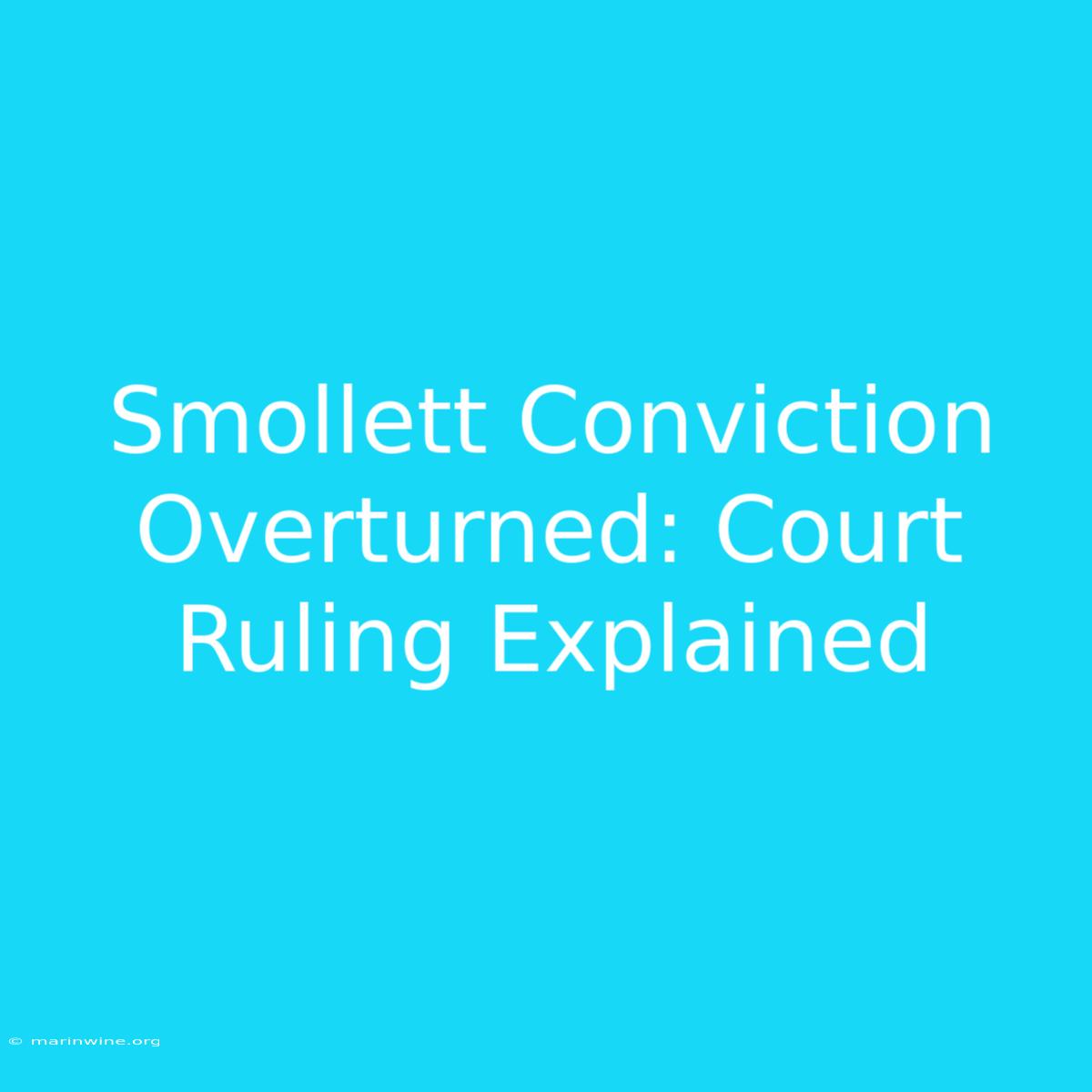 Smollett Conviction Overturned: Court Ruling Explained

© marinwine.org